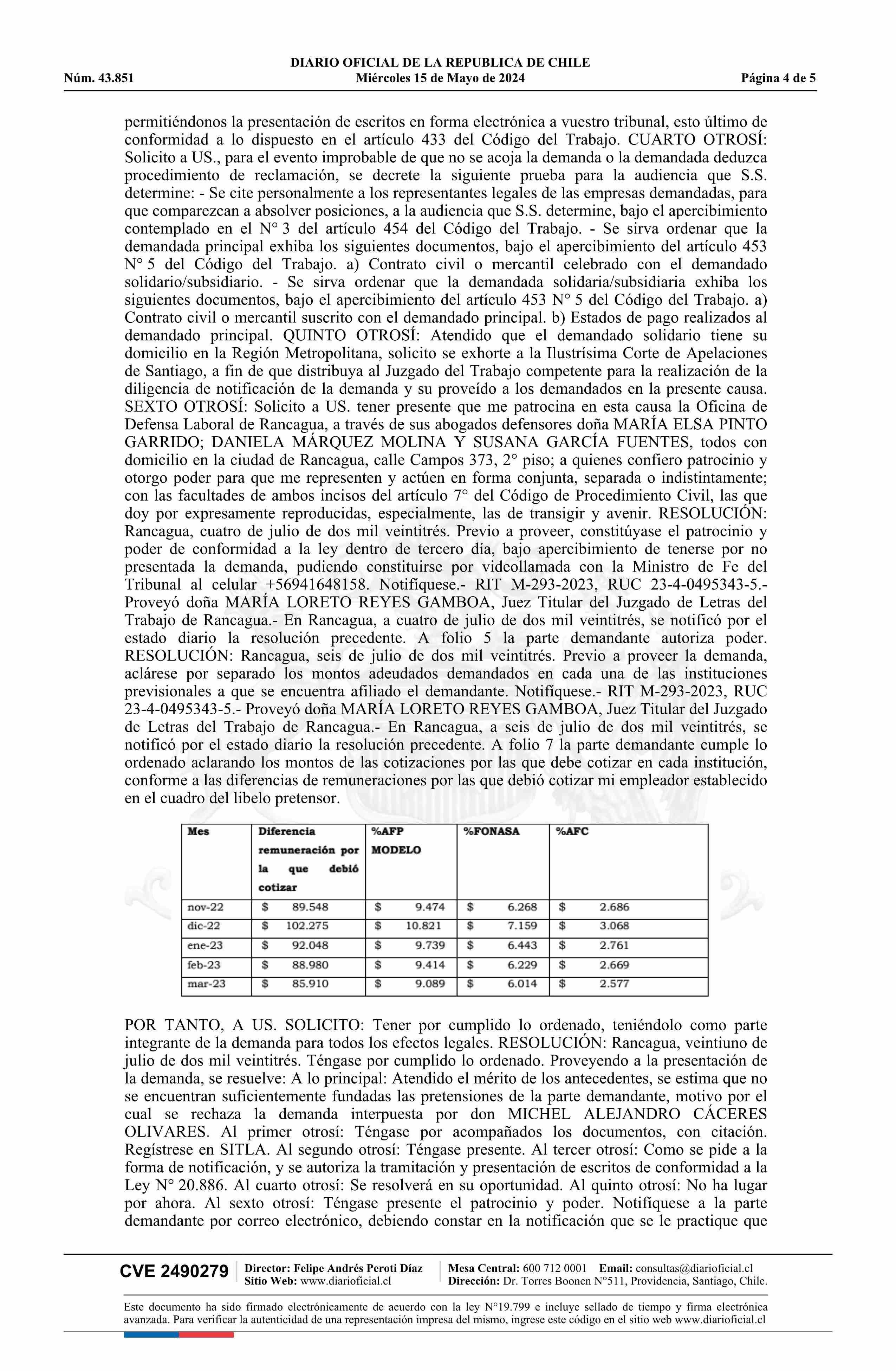 DIARIO OFICIAL DE LA REPUBLICA DE CHILE
Núm. 43.851 Miércoles 15 de Mayo de 2024 Página 4 de 5

permitiéndonos la presentación de escritos en forma electrónica a vuestro tribunal, esto último de conformidad a lo dispuesto en el artículo 433 del Código del Trabajo. CUARTO OTROSÍ: Solicito a US., para el evento improbable de que no se acoja la demanda o la demandada deduzca procedimiento de reclamación, se decrete la siguiente prueba para la audiencia que S.S. determine: - Se cite personalmente a los representantes legales de las empresas demandadas, para que comparezcan a absolver posiciones, a la audiencia que S.S. determine, bajo el apercibimiento contemplado en el N° 3 del artículo 454 del Código del Trabajo. - Se sirva ordenar que la demandada principal exhiba los siguientes documentos, bajo el apercibimiento del artículo 453 N° 5 del Código del Trabajo. a) Contrato civil o mercantil celebrado con el demandado solidario/subsidiario. - Se sirva ordenar que la demandada solidaria/subsidiaria exhiba los siguientes documentos, bajo el apercibimiento del artículo 453 N° 5 del Código del Trabajo. a) Contrato civil o mercantil suscrito con el demandado principal. b) Estados de pago realizados al demandado principal. QUINTO OTROSÍ: Atendido que el demandado solidario tiene su domicilio en la Región Metropolitana, solicito se exhorte a la Ilustrísima Corte de Apelaciones de Santiago, a fin de que distribuya al Juzgado del Trabajo competente para la realización de la diligencia de notificación de la demanda y su proveído a los demandados en la presente causa. SEXTO OTROSÍ: Solicito a US. tener presente que me patrocina en esta causa la Oficina de Defensa Laboral de Rancagua, a través de sus abogados defensores doña MARÍA ELSA PINTO GARRIDO; DANIELA MÁRQUEZ MOLINA Y SUSANA GARCÍA FUENTES, todos con domicilio en la ciudad de Rancagua, calle Campos 373, 2° piso; a quienes confiero patrocinio y otorgo poder para que me representen y actúen en forma conjunta, separada o indistintamente; con las facultades de ambos incisos del artículo 7° del Código de Procedimiento Civil, las que doy por expresamente reproducidas, especialmente, las de transigir y avenir. RESOLUCIÓN: Rancagua, cuatro de julio de dos mil veintitrés. Previo a proveer, constitúyase el patrocinio y poder de conformidad a la ley dentro de tercero día, bajo apercibimiento de tenerse por no presentada la demanda, pudiendo constituirse por videollamada con la Ministro de Fe del Tribunal al celular +56941648158. Notifíquese.- RIT M-293-2023, RUC 23-4-0495343-5.- Proveyó doña MARÍA LORETO REYES GAMBOA, Juez Titular del Juzgado de Letras del Trabajo de Rancagua.- En Rancagua, a cuatro de julio de dos mil veintitrés, se notificó por el estado diario la resolución precedente. A folio 5 la parte demandante autoriza poder. RESOLUCIÓN: Rancagua, seis de julio de dos mil veintitrés. Previo a proveer la demanda, aclárese por separado los montos adeudados demandados en cada una de las instituciones previsionales a que se encuentra afiliado el demandante. Notifíquese.- RIT M-293-2023, RUC 23-4-0495343-5.- Proveyó doña MARÍA LORETO REYES GAMBOA, Juez Titular del Juzgado de Letras del Trabajo de Rancagua.- En Rancagua, a seis de julio de dos mil veintitrés, se notificó por el estado diario la resolución precedente. A folio 7 la parte demandante cumple lo ordenado aclarando los montos de las cotizaciones por las que debe cotizar en cada institución, conforme a las diferencias de remuneraciones por las que debió cotizar mi empleador establecido en el cuadro del libelo pretensor.

| Mes | Diferencia remuneración por la que debió cotizar | %AFP MODELO | %FONASA | %AFC |
|---|---|---|---|---|
| nov-22 | $ 89.548 | $ 9.474 | $ 6.268 | $ 2.686 |
| dic-22 | $ 102.275 | $ 10.821 | $ 7.159 | $ 3.068 |
| ene-23 | $ 92.048 | $ 9.739 | $ 6.443 | $ 2.761 |
| feb-23 | $ 88.980 | $ 9.414 | $ 6.229 | $ 2.669 |
| mar-23 | $ 85.910 | $ 9.089 | $ 6.014 | $ 2.577 |

POR TANTO, A US. SOLICITO: Tener por cumplido lo ordenado, teniéndolo como parte integrante de la demanda para todos los efectos legales. RESOLUCIÓN: Rancagua, veintiuno de julio de dos mil veintitrés. Téngase por cumplido lo ordenado. Proveyendo a la presentación de la demanda, se resuelve: A lo principal: Atendido el mérito de los antecedentes, se estima que no se encuentran suficientemente fundadas las pretensiones de la parte demandante, motivo por el cual se rechaza la demanda interpuesta por don MICHEL ALEJANDRO CÁCERES OLIVARES. Al primer otrosí: Téngase por acompañados los documentos, con citación. Regístrese en SITLA. Al segundo otrosí: Téngase presente. Al tercer otrosí: Como se pide a la forma de notificación, y se autoriza la tramitación y presentación de escritos de conformidad a la Ley N° 20.886. Al cuarto otrosí: Se resolverá en su oportunidad. Al quinto otrosí: No ha lugar por ahora. Al sexto otrosí: Téngase presente el patrocinio y poder. Notifíquese a la parte demandante por correo electrónico, debiendo constar en la notificación que se le practique que

CVE 2490279 Director: Felipe Andrés Peroti Díaz Sitio Web: www.diarioficial.cl Mesa Central: 600 712 0001 Email: consultas@diarioficial.cl Dirección: Dr. Torres Boonen N°511, Providencia, Santiago, Chile.

Este documento ha sido firmado electrónicamente de acuerdo con la ley N°19.799 e incluye sellado de tiempo y firma electrónica avanzada. Para verificar la autenticidad de una representación impresa del mismo, ingrese este código en el sitio web www.diarioficial.cl